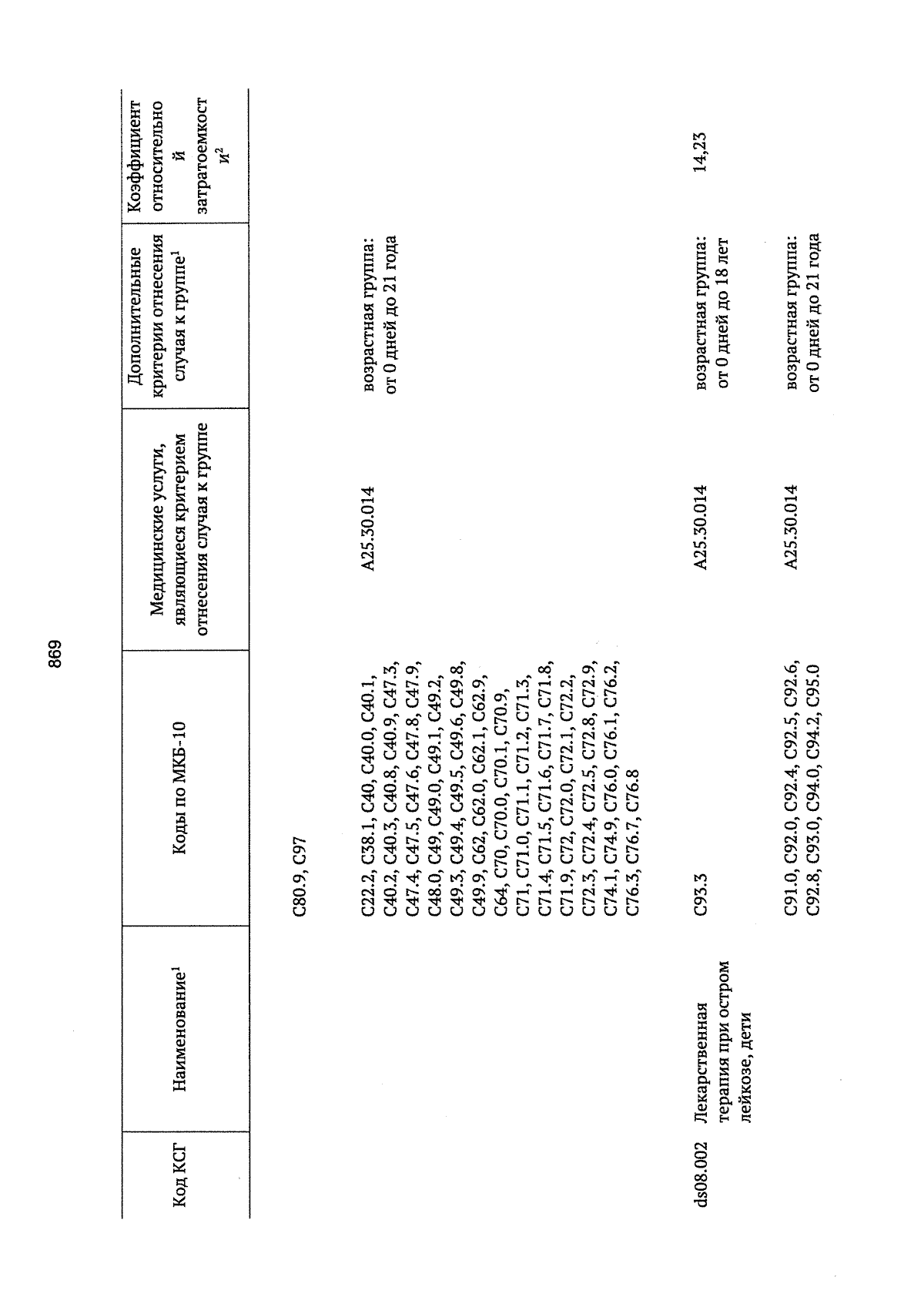 869

| Код КСГ | Наименование$^1$ | Коды по МКБ-10 | Медицинские услуги, являющиеся критерием отнесения случая к группе | Дополнительные критерии отнесения случая к группе$^1$ | Коэффициент относительной затратоемкости$^2$ |
|---|---|---|---|---|---|
| | | C80.9, C97 | | | |
| | | C22.2, C38.1, C40, C40.0, C40.1, C40.2, C40.3, C40.8, C40.9, C47.3, C47.4, C47.5, C47.6, C47.8, C47.9, C48.0, C49, C49.0, C49.1, C49.2, C49.3, C49.4, C49.5, C49.6, C49.8, C49.9, C62, C62.0, C62.1, C62.9, C64, C70, C70.0, C70.1, C70.9, C71, C71.0, C71.1, C71.2, C71.3, C71.4, C71.5, C71.6, C71.7, C71.8, C71.9, C72, C72.0, C72.1, C72.2, C72.3, C72.4, C72.5, C72.8, C72.9, C74.1, C74.9, C76.0, C76.1, C76.2, C76.3, C76.7, C76.8 | A25.30.014 | возрастная группа: от 0 дней до 21 года | |
| ds08.002 | Лекарственная терапия при остром лейкозе, дети | C93.3 | A25.30.014 | возрастная группа: от 0 дней до 18 лет | 14,23 |
| | | C91.0, C92.0, C92.4, C92.5, C92.6, C92.8, C93.0, C94.0, C94.2, C95.0 | A25.30.014 | возрастная группа: от 0 дней до 21 года | |